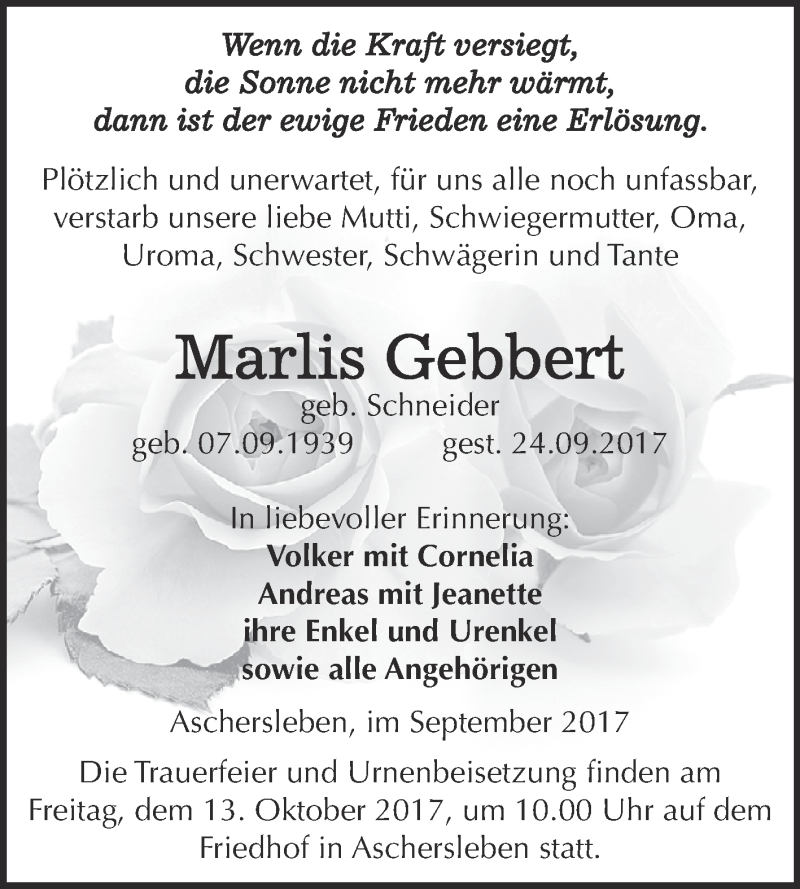 Wenn die Kraft versiegt,
die Sonne nicht mehr wärmt,
dann ist der ewige Frieden eine Erlösung.

Plötzlich und unerwartet, für uns alle noch unfassbar, verstarb unsere liebe Mutti, Schwiegermutter, Oma, Uroma, Schwester, Schwägerin und Tante

Marlis Gebbert
geb. Schneider
geb. 07.09.1939 gest. 24.09.2017

In liebevoller Erinnerung:
Volker mit Cornelia
Andreas mit Jeanette
ihre Enkel und Urenkel
sowie alle Angehörigen

Aschersleben, im September 2017

Die Trauerfeier und Urnenbeisetzung finden am Freitag, dem 13. Oktober 2017, um 10.00 Uhr auf dem Friedhof in Aschersleben statt.